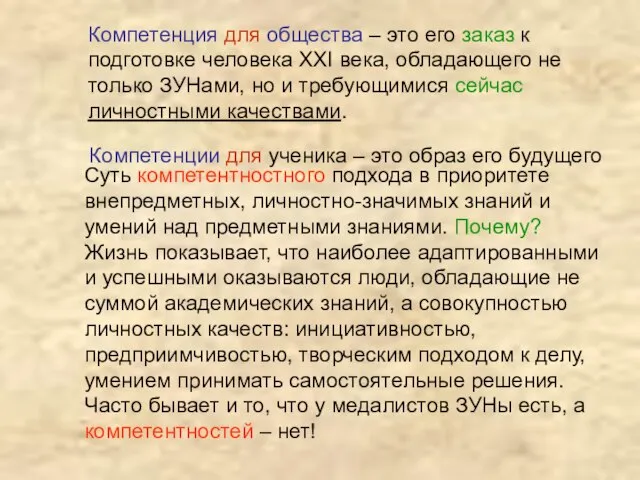 Компетенция для общества – это его заказ к подготовке человека XXI века, обладающего не только ЗУНами, но и требующимися сейчас личностными качествами.

Компетенции для ученика – это образ его будущего

Суть компетентностного подхода в приоритете внепредметных, личностно-значимых знаний и умений над предметными знаниями. Почему? Жизнь показывает, что наиболее адаптированными и успешными оказываются люди, обладающие не суммой академических знаний, а совокупностью личностных качеств: инициативностью, предприимчивостью, творческим подходом к делу, умением принимать самостоятельные решения. Часто бывает и то, что у медалистов ЗУНы есть, а компетентностей – нет!